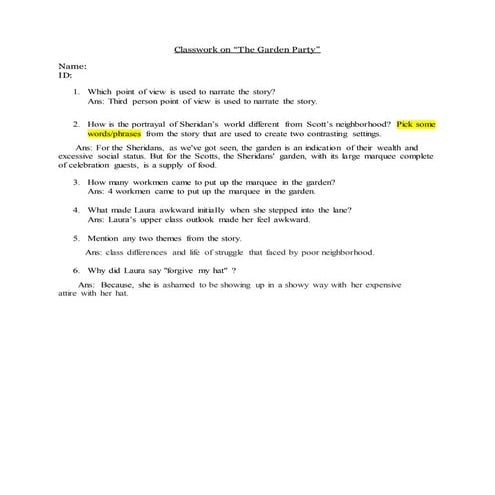 Classwork on "The Garden Party"

Name:
ID:

1. Which point of view is used to narrate the story?
Ans: Third person point of view is used to narrate the story.

2. How is the portrayal of Sheridan's world different from Scott's neighborhood? Pick some words/phrases from the story that are used to create two contrasting settings.

Ans: For the Sheridans, as we've got seen, the garden is an indication of their wealth and excessive social status. But for the Scotts, the Sheridans' garden, with its large marquee complete of celebration guests, is a supply of food.

3. How many workmen came to put up the marquee in the garden?
Ans: 4 workmen came to put up the marquee in the garden.

4. What made Laura awkward initially when she stepped into the lane?
Ans: Laura's upper class outlook made her feel awkward.

5. Mention any two themes from the story.
Ans: class differences and life of struggle that faced by poor neighborhood.

6. Why did Laura say "forgive my hat" ?
Ans: Because, she is ashamed to be showing up in a showy way with her expensive attire with her hat.